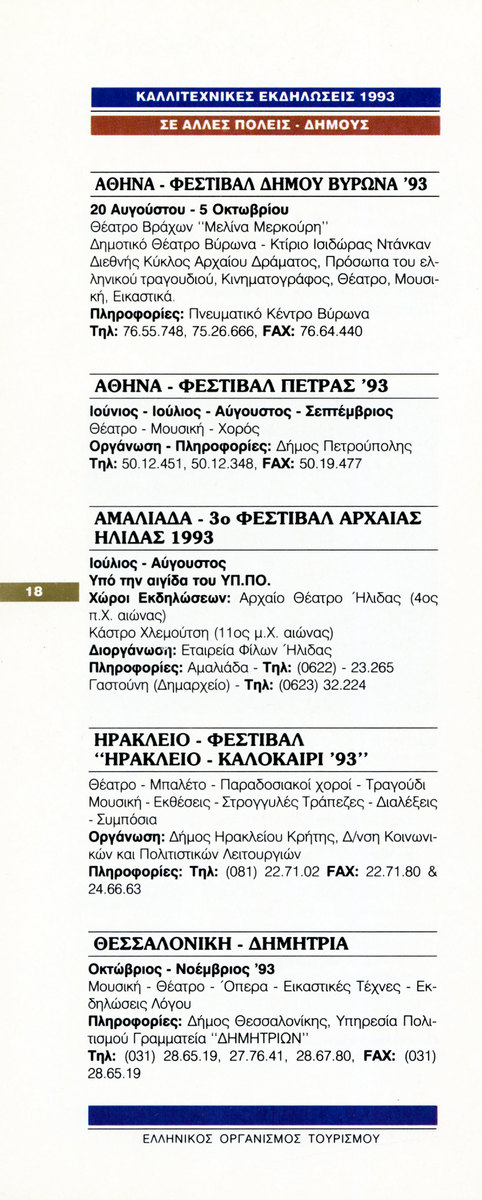 ΚΑΛΛΙΤΕΧΝΙΚΕΣ ΕΚΔΗΛΩΣΕΙΣ 1993

ΣΕ ΑΛΛΕΣ ΠΟΛΕΙΣ - ΔΗΜΟΥΣ

ΑΘΗΝΑ - ΦΕΣΤΙΒΑΛ ΔΗΜΟΥ ΒΥΡΩΝΑ '93

20 Αυγούστου - 5 Οκτωβρίου
Θέατρο Βράχων "Μελίνα Μερκούρη"
Δημοτικό Θέατρο Βύρωνα - Κτίριο Ισιδώρας Ντάνκαν
Διεθνής Κύκλος Αρχαίου Δράματος, Πρόσωπα του ελληνικού τραγουδιού, Κινηματογράφος, Θέατρο, Μουσική, Εικαστικά.
Πληροφορίες: Πνευματικό Κέντρο Βύρωνα
Τηλ: 76.55.748, 75.26.666, FAX: 76.64.440

ΑΘΗΝΑ - ΦΕΣΤΙΒΑΛ ΠΕΤΡΑΣ '93

Ιούνιος - Ιούλιος - Αύγουστος - Σεπτέμβριος
Θέατρο - Μουσική - Χορός
Οργάνωση - Πληροφορίες: Δήμος Πετρούπολης
Τηλ: 50.12.451, 50.12.348, FAX: 50.19.477

ΑΜΑΛΙΑΔΑ - 3ο ΦΕΣΤΙΒΑΛ ΑΡΧΑΙΑΣ ΗΛΙΔΑΣ 1993

Ιούλιος - Αύγουστος
Υπό την αιγίδα του ΥΠ.ΠΟ.
Χώροι Εκδηλώσεων: Αρχαίο Θέατρο Ήλιδας (4ος π.Χ. αιώνας)
Κάστρο Χλεμούτση (11ος μ.Χ. αιώνας)
Διοργάνωση: Εταιρεία Φίλων Ήλιδας
Πληροφορίες: Αμαλιάδα - Τηλ: (0622) - 23.265
Γαστούνη (Δημαρχείο) - Τηλ: (0623) 32.224

18

ΗΡΑΚΛΕΙΟ - ΦΕΣΤΙΒΑΛ "ΗΡΑΚΛΕΙΟ - ΚΑΛΟΚΑΙΡΙ '93"

Θέατρο - Μπαλέτο - Παραδοσιακοί χοροί - Τραγούδι
Μουσική - Εκθέσεις - Στρογγυλές Τράπεζες - Διαλέξεις - Συμπόσια
Οργάνωση: Δήμος Ηρακλείου Κρήτης, Δ/νση Κοινωνικών και Πολιτιστικών Λειτουργιών
Πληροφορίες: Τηλ: (081) 22.71.02 FAX: 22.71.80 & 24.66.63

ΘΕΣΣΑΛΟΝΙΚΗ - ΔΗΜΗΤΡΙΑ

Οκτώβριος - Νοέμβριος '93
Μουσική - Θέατρο - Όπερα - Εικαστικές Τέχνες - Εκδηλώσεις Λόγου
Πληροφορίες: Δήμος Θεσσαλονίκης, Υπηρεσία Πολιτισμού Γραμματεία "ΔΗΜΗΤΡΙΩΝ"
Τηλ: (031) 28.65.19, 27.76.41, 28.67.80, FAX: (031) 28.65.19

ΕΛΛΗΝΙΚΟΣ ΟΡΓΑΝΙΣΜΟΣ ΤΟΥΡΙΣΜΟΥ